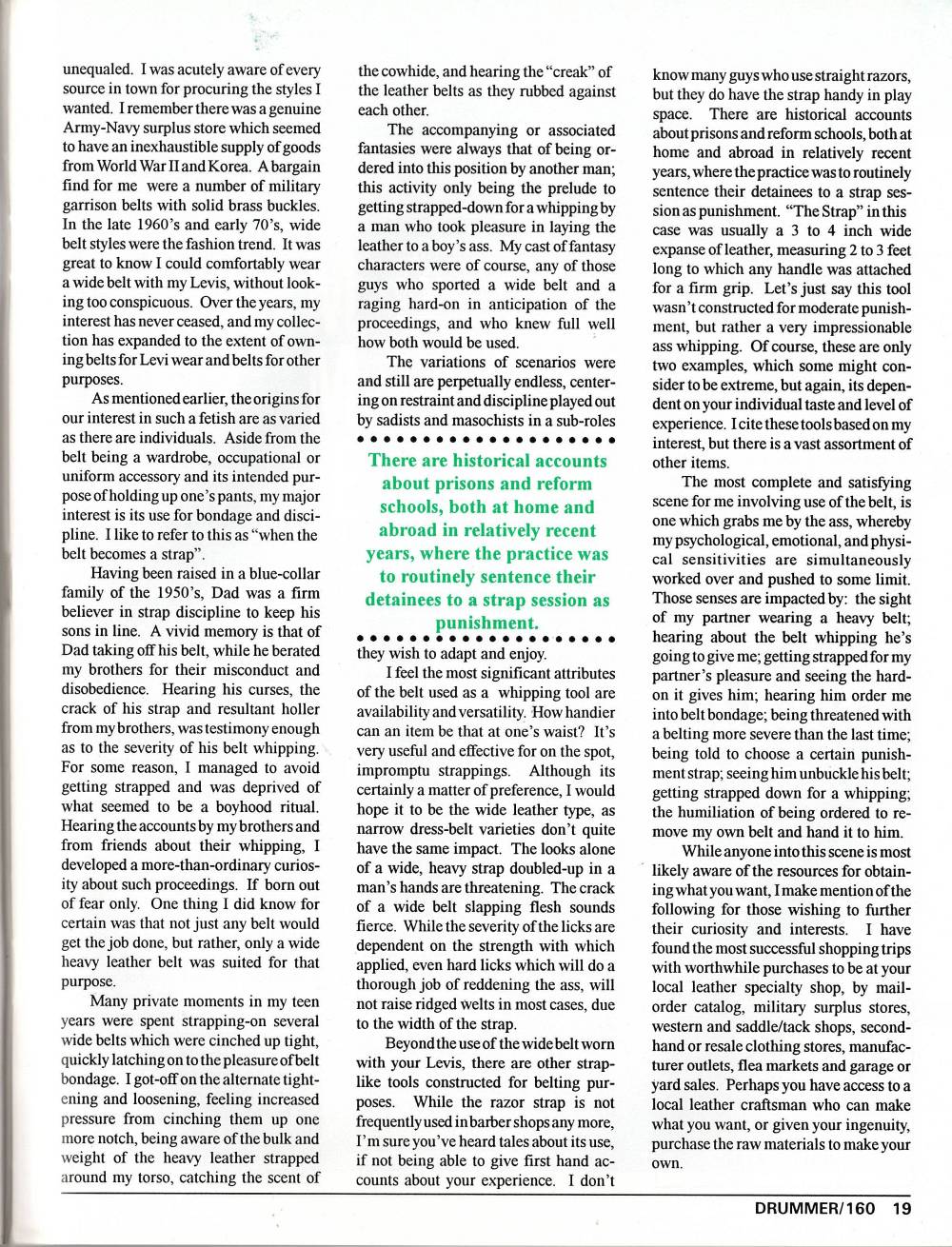 unequaled. I was acutely aware of every source in town for procuring the styles I wanted. I remember there was a genuine Army-Navy surplus store which seemed to have an inexhaustible supply of goods from World War II and Korea. A bargain find for me were a number of military garrison belts with solid brass buckles. In the late 1960's and early 70's, wide belt styles were the fashion trend. It was great to know I could comfortably wear a wide belt with my Levis, without looking too conspicuous. Over the years, my interest has never ceased, and my collection has expanded to the extent of owning belts for Levi wear and belts for other purposes.

As mentioned earlier, the origins for our interest in such a fetish are as varied as there are individuals. Aside from the belt being a wardrobe, occupational or uniform accessory and its intended purpose of holding up one's pants, my major interest is its use for bondage and discipline. I like to refer to this as "when the belt becomes a strap".

Having been raised in a blue-collar family of the 1950's, Dad was a firm believer in strap discipline to keep his sons in line. A vivid memory is that of Dad taking off his belt, while he berated my brothers for their misconduct and disobedience. Hearing his curses, the crack of his strap and resultant holler from my brothers, was testimony enough as to the severity of his belt whipping. For some reason, I managed to avoid getting strapped and was deprived of what seemed to be a boyhood ritual. Hearing the accounts by my brothers and from friends about their whipping, I developed a more-than-ordinary curiosity about such proceedings. If born out of fear only. One thing I did know for certain was that not just any belt would get the job done, but rather, only a wide heavy leather belt was suited for that purpose.

Many private moments in my teen years were spent strapping-on several wide belts which were cinched up tight, quickly latching on to the pleasure of belt bondage. I got-off on the alternate tightening and loosening, feeling increased pressure from cinching them up one more notch, being aware of the bulk and weight of the heavy leather strapped around my torso, catching the scent of the cowhide, and hearing the "creak" of the leather belts as they rubbed against each other.

The accompanying or associated fantasies were always that of being ordered into this position by another man; this activity only being the prelude to getting strapped-down for a whipping by a man who took pleasure in laying the leather to a boy's ass. My cast of fantasy characters were of course, any of those guys who sported a wide belt and a raging hard-on in anticipation of the proceedings, and who knew full well how both would be used.

The variations of scenarios were and still are perpetually endless, centering on restraint and discipline played out by sadists and masochists in a sub-roles

There are historical accounts about prisons and reform schools, both at home and abroad in relatively recent years, where the practice was to routinely sentence their detainees to a strap session as punishment.

they wish to adapt and enjoy.

I feel the most significant attributes of the belt used as a whipping tool are availability and versatility. How handier can an item be that at one's waist? It's very useful and effective for on the spot, impromptu strappings. Although its certainly a matter of preference, I would hope it to be the wide leather type, as narrow dress-belt varieties don't quite have the same impact. The looks alone of a wide, heavy strap doubled-up in a man's hands are threatening. The crack of a wide belt slapping flesh sounds fierce. While the severity of the licks are dependent on the strength with which applied, even hard licks which will do a thorough job of reddening the ass, will not raise ridged welts in most cases, due to the width of the strap.

Beyond the use of the wide belt worn with your Levis, there are other strap-like tools constructed for belting purposes. While the razor strap is not frequently used in barber shops any more, I'm sure you've heard tales about its use, if not being able to give first hand accounts about your experience. I don't know many guys who use straight razors, but they do have the strap handy in play space. There are historical accounts about prisons and reform schools, both at home and abroad in relatively recent years, where the practice was to routinely sentence their detainees to a strap session as punishment. "The Strap" in this case was usually a 3 to 4 inch wide expanse of leather, measuring 2 to 3 feet long to which any handle was attached for a firm grip. Let's just say this tool wasn't constructed for moderate punishment, but rather a very impressionable ass whipping. Of course, these are only two examples, which some might consider to be extreme, but again, its dependent on your individual taste and level of experience. I cite these tools based on my interest, but there is a vast assortment of other items.

The most complete and satisfying scene for me involving use of the belt, is one which grabs me by the ass, whereby my psychological, emotional, and physical sensitivities are simultaneously worked over and pushed to some limit. Those senses are impacted by: the sight of my partner wearing a heavy belt; hearing about the belt whipping he's going to give me; getting strapped for my partner's pleasure and seeing the hard-on it gives him; hearing him order me into belt bondage; being threatened with a belting more severe than the last time; being told to choose a certain punishment strap; seeing him unbuckle his belt; getting strapped down for a whipping; the humiliation of being ordered to remove my own belt and hand it to him.

While anyone into this scene is most likely aware of the resources for obtaining what you want, I make mention of the following for those wishing to further their curiosity and interests. I have found the most successful shopping trips with worthwhile purchases to be at your local leather specialty shop, by mail-order catalog, military surplus stores, western and saddle/tack shops, second-hand or resale clothing stores, manufacturer outlets, flea markets and garage or yard sales. Perhaps you have access to a local leather craftsman who can make what you want, or given your ingenuity, purchase the raw materials to make your own.

DRUMMER/160 19